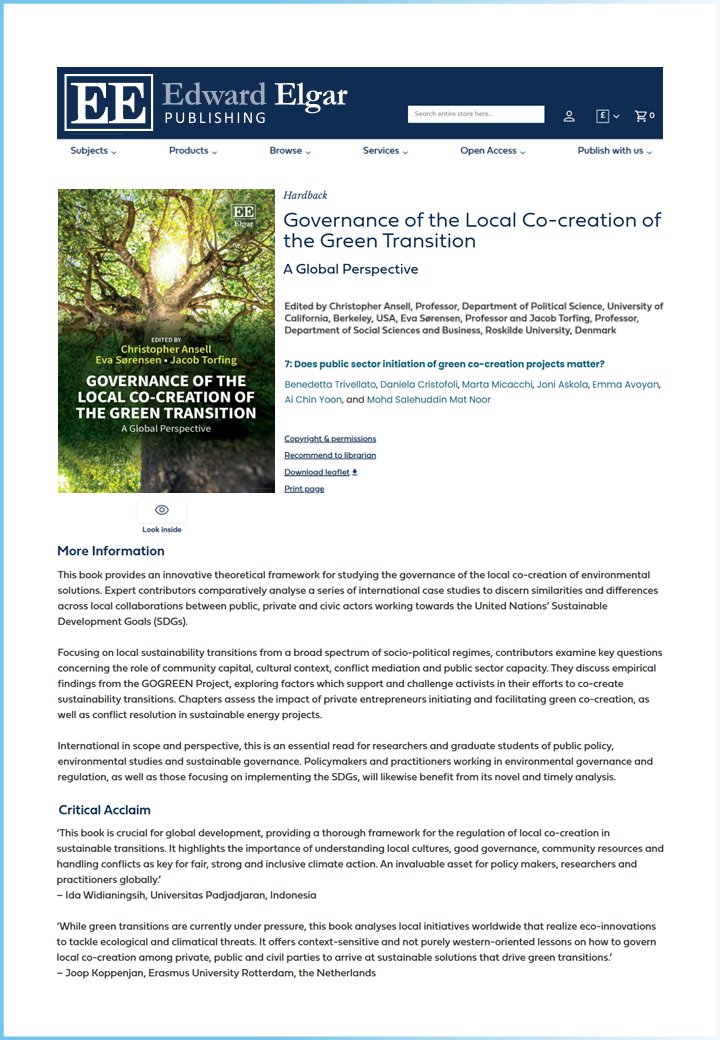 EE Edward Elgar PUBLISHING

Search entire store here...

£ 0

Subjects Products Browse Services Open Access Publish with us

EE Elgar

EDITED BY
Christopher Ansell
Eva Sørensen • Jacob Torfing

GOVERNANCE OF THE LOCAL CO-CREATION OF THE GREEN TRANSITION
A Global Perspective

Look inside

Hardback

Governance of the Local Co-creation of the Green Transition

A Global Perspective

Edited by Christopher Ansell, Professor, Department of Political Science, University of California, Berkeley, USA, Eva Sørensen, Professor and Jacob Torfing, Professor, Department of Social Sciences and Business, Roskilde University, Denmark

7: Does public sector initiation of green co-creation projects matter?

Benedetta Trivellato, Daniela Cristofoli, Marta Micacchi, Joni Askola, Emma Avoyan, Ai Chin Yoon, and Mohd Salehuddin Mat Noor

Copyright & permissions
Recommend to librarian
Download leaflet
Print page

More Information

This book provides an innovative theoretical framework for studying the governance of the local co-creation of environmental solutions. Expert contributors comparatively analyse a series of international case studies to discern similarities and differences across local collaborations between public, private and civic actors working towards the United Nations' Sustainable Development Goals (SDGs).

Focusing on local sustainability transitions from a broad spectrum of socio-political regimes, contributors examine key questions concerning the role of community capital, cultural context, conflict mediation and public sector capacity. They discuss empirical findings from the GOGREEN Project, exploring factors which support and challenge activists in their efforts to co-create sustainability transitions. Chapters assess the impact of private entrepreneurs initiating and facilitating green co-creation, as well as conflict resolution in sustainable energy projects.

International in scope and perspective, this is an essential read for researchers and graduate students of public policy, environmental studies and sustainable governance. Policymakers and practitioners working in environmental governance and regulation, as well as those focusing on implementing the SDGs, will likewise benefit from its novel and timely analysis.

Critical Acclaim

'This book is crucial for global development, providing a thorough framework for the regulation of local co-creation in sustainable transitions. It highlights the importance of understanding local cultures, good governance, community resources and handling conflicts as key for fair, strong and inclusive climate action. An invaluable asset for policy makers, researchers and practitioners globally.'
– Ida Widianingsih, Universitas Padjadjaran, Indonesia

'While green transitions are currently under pressure, this book analyses local initiatives worldwide that realize eco-innovations to tackle ecological and climatical threats. It offers context-sensitive and not purely western-oriented lessons on how to govern local co-creation among private, public and civil parties to arrive at sustainable solutions that drive green transitions.'
– Joop Koppenjan, Erasmus University Rotterdam, the Netherlands